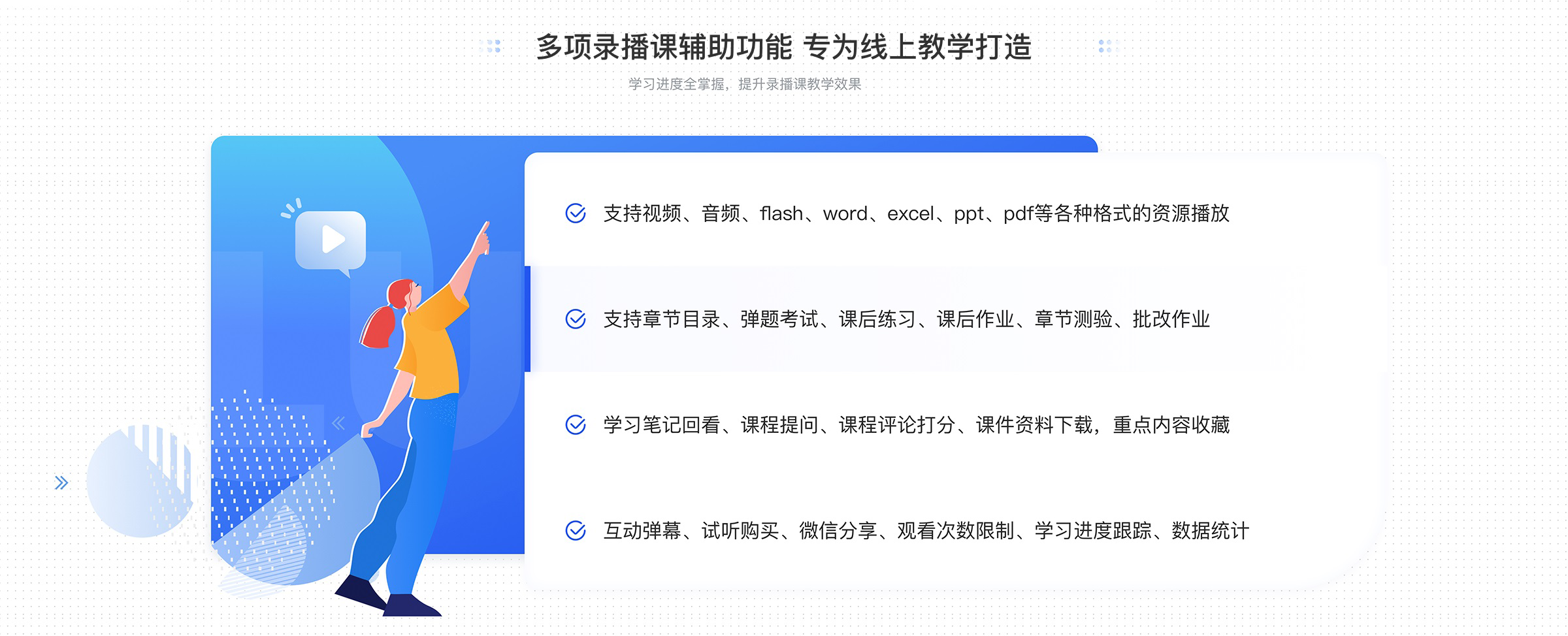 多项录播课辅助功能 专为线上教学打造

学习进度全掌握，提升录播课教学效果

支持视频、音频、flash、word、excel、ppt、pdf等各种格式的资源播放

支持章节目录、弹题考试、课后练习、课后作业、章节测验、批改作业

学习笔记回看、课程提问、课程评论打分、课件资料下载，重点内容收藏

互动弹幕、试听购买、微信分享、观看次数限制、学习进度跟踪、数据统计